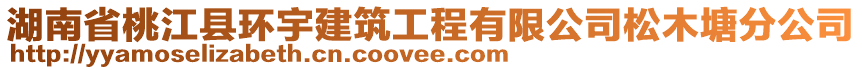 湖南省桃江县环宇建筑工程有限公司松木塘分公司
http://yyamoselizabeth.cn.coovee.com